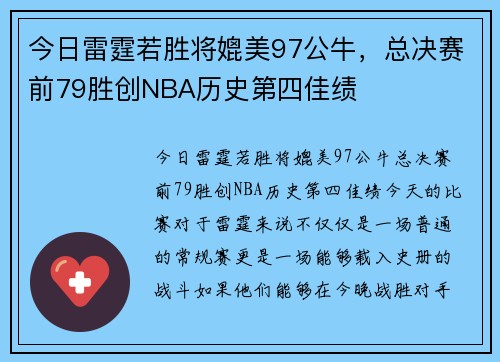 今日雷霆若胜将媲美97公牛，总决赛前79胜创NBA历史第四佳绩

今日雷霆若胜将媲美97公牛总决赛前79胜创NBA历史第四佳绩今天的比赛对于雷霆来说不仅仅是一场普通的常规赛更是一场能够载入史册的战斗如果他们能够在今晚战胜对手